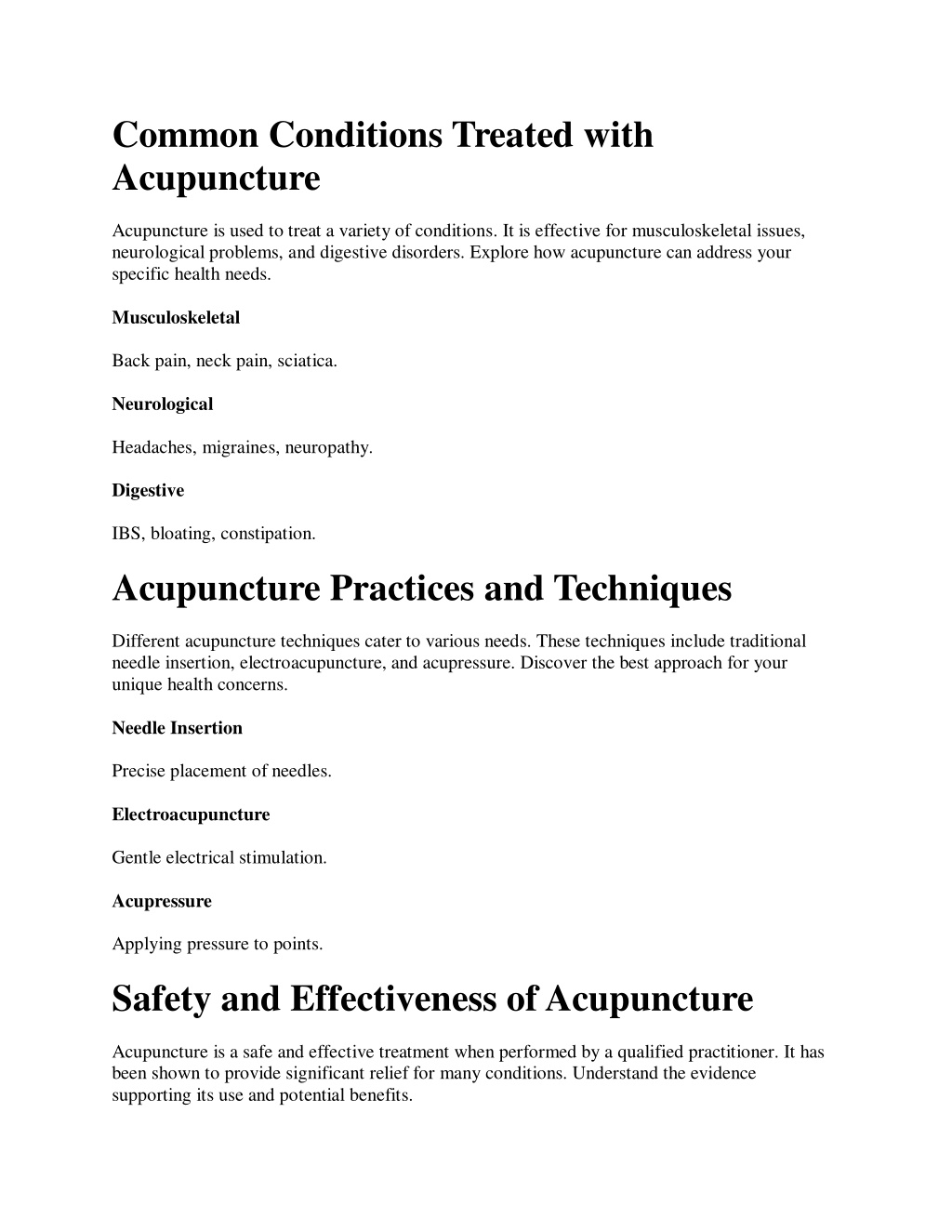 Common Conditions Treated with Acupuncture

Acupuncture is used to treat a variety of conditions. It is effective for musculoskeletal issues, neurological problems, and digestive disorders. Explore how acupuncture can address your specific health needs.

Musculoskeletal

Back pain, neck pain, sciatica.

Neurological

Headaches, migraines, neuropathy.

Digestive

IBS, bloating, constipation.

Acupuncture Practices and Techniques

Different acupuncture techniques cater to various needs. These techniques include traditional needle insertion, electroacupuncture, and acupressure. Discover the best approach for your unique health concerns.

Needle Insertion

Precise placement of needles.

Electroacupuncture

Gentle electrical stimulation.

Acupressure

Applying pressure to points.

Safety and Effectiveness of Acupuncture

Acupuncture is a safe and effective treatment when performed by a qualified practitioner. It has been shown to provide significant relief for many conditions. Understand the evidence supporting its use and potential benefits.